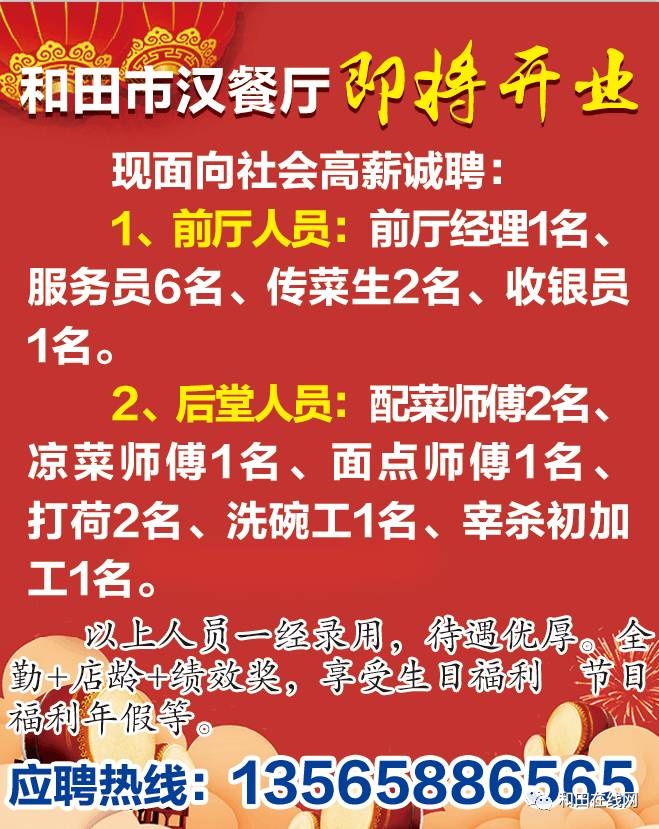 和田市汉餐厅 即将开业

现面向社会高薪诚聘：

1、前厅人员：前厅经理1名、服务员6名、传菜生2名、收银员1名。

2、后堂人员：配菜师傅2名、凉菜师傅1名、面点师傅1名、打荷2名、洗碗工1名、宰杀初加工1名。

以上人员一经录用，待遇优厚。全勤+店龄+绩效奖，享受生日福利 节日福利年假等。

应聘热线：13565886565

和田在线网